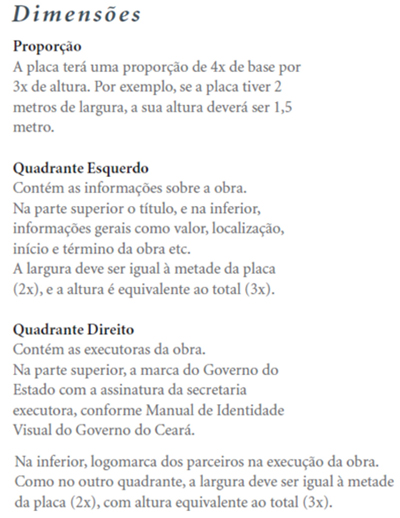 Dimensões

Proporção
A placa terá uma proporção de 4x de base por 3x de altura. Por exemplo, se a placa tiver 2 metros de largura, a sua altura deverá ser 1,5 metro.

Quadrante Esquerdo
Contém as informações sobre a obra.
Na parte superior o título, e na inferior, informações gerais como valor, localização, início e término da obra etc.
A largura deve ser igual à metade da placa (2x), e a altura é equivalente ao total (3x).

Quadrante Direito
Contém as executoras da obra.
Na parte superior, a marca do Governo do Estado com a assinatura da secretaria executora, conforme Manual de Identidade Visual do Governo do Ceará.

Na inferior, logomarca dos parceiros na execução da obra. Como no outro quadrante, a largura deve ser igual à metade da placa (2x), com altura equivalente ao total (3x).